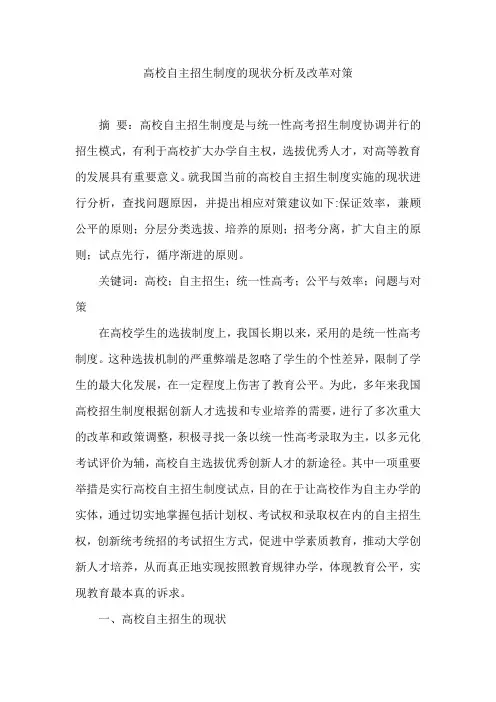 高校自主招生制度的现状分析及改革对策

摘 要：高校自主招生制度是与统一性高考招生制度协调并行的招生模式，有利于高校扩大办学自主权，选拔优秀人才，对高等教育的发展具有重要意义。就我国当前的高校自主招生制度实施的现状进行分析，查找问题原因，并提出相应对策建议如下:保证效率，兼顾公平的原则；分层分类选拔、培养的原则；招考分离，扩大自主的原则；试点先行，循序渐进的原则。

关键词：高校；自主招生；统一性高考；公平与效率；问题与对策

在高校学生的选拔制度上，我国长期以来，采用的是统一性高考制度。这种选拔机制的严重弊端是忽略了学生的个性差异，限制了学生的最大化发展，在一定程度上伤害了教育公平。为此，多年来我国高校招生制度根据创新人才选拔和专业培养的需要，进行了多次重大的改革和政策调整，积极寻找一条以统一性高考录取为主，以多元化考试评价为辅，高校自主选拔优秀创新人才的新途径。其中一项重要举措是实行高校自主招生制度试点，目的在于让高校作为自主办学的实体，通过切实地掌握包括计划权、考试权和录取权在内的自主招生权，创新统考统招的考试招生方式，促进中学素质教育，推动大学创新人才培养，从而真正地实现按照教育规律办学，体现教育公平，实现教育最本真的诉求。

一、高校自主招生的现状